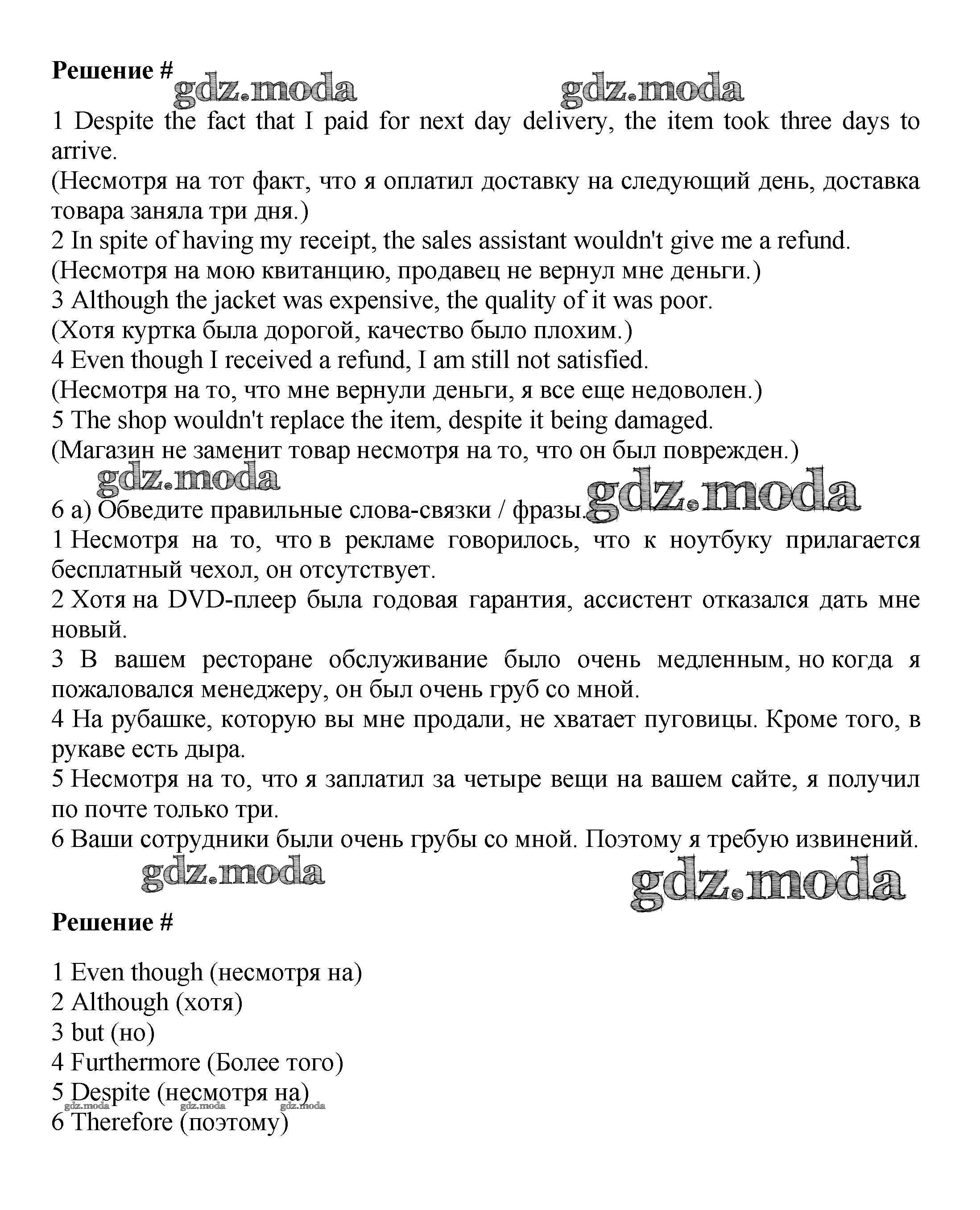 Решение #
gdz.moda gdz.moda

1 Despite the fact that I paid for next day delivery, the item took three days to arrive.
(Несмотря на тот факт, что я оплатил доставку на следующий день, доставка товара заняла три дня.)
2 In spite of having my receipt, the sales assistant wouldn't give me a refund.
(Несмотря на мою квитанцию, продавец не вернул мне деньги.)
3 Although the jacket was expensive, the quality of it was poor.
(Хотя куртка была дорогой, качество было плохим.)
4 Even though I received a refund, I am still not satisfied.
(Несмотря на то, что мне вернули деньги, я все еще недоволен.)
5 The shop wouldn't replace the item, despite it being damaged.
(Магазин не заменит товар несмотря на то, что он был поврежден.)
gdz.moda gdz.moda
6 a) Обведите правильные слова-связки / фразы.
1 Несмотря на то, что в рекламе говорилось, что к ноутбуку прилагается бесплатный чехол, он отсутствует.
2 Хотя на DVD-плеер была годовая гарантия, ассистент отказался дать мне новый.
3 В вашем ресторане обслуживание было очень медленным, но когда я пожаловался менеджеру, он был очень груб со мной.
4 На рубашке, которую вы мне продали, не хватает пуговицы. Кроме того, в рукаве есть дыра.
5 Несмотря на то, что я заплатил за четыре вещи на вашем сайте, я получил по почте только три.
6 Ваши сотрудники были очень грубы со мной. Поэтому я требую извинений.
gdz.moda gdz.moda

Решение #

1 Even though (несмотря на)
2 Although (хотя)
3 but (но)
4 Furthermore (Более того)
5 Despite (несмотря на)
gdz.moda gdz.moda gdz.moda
6 Therefore (поэтому)